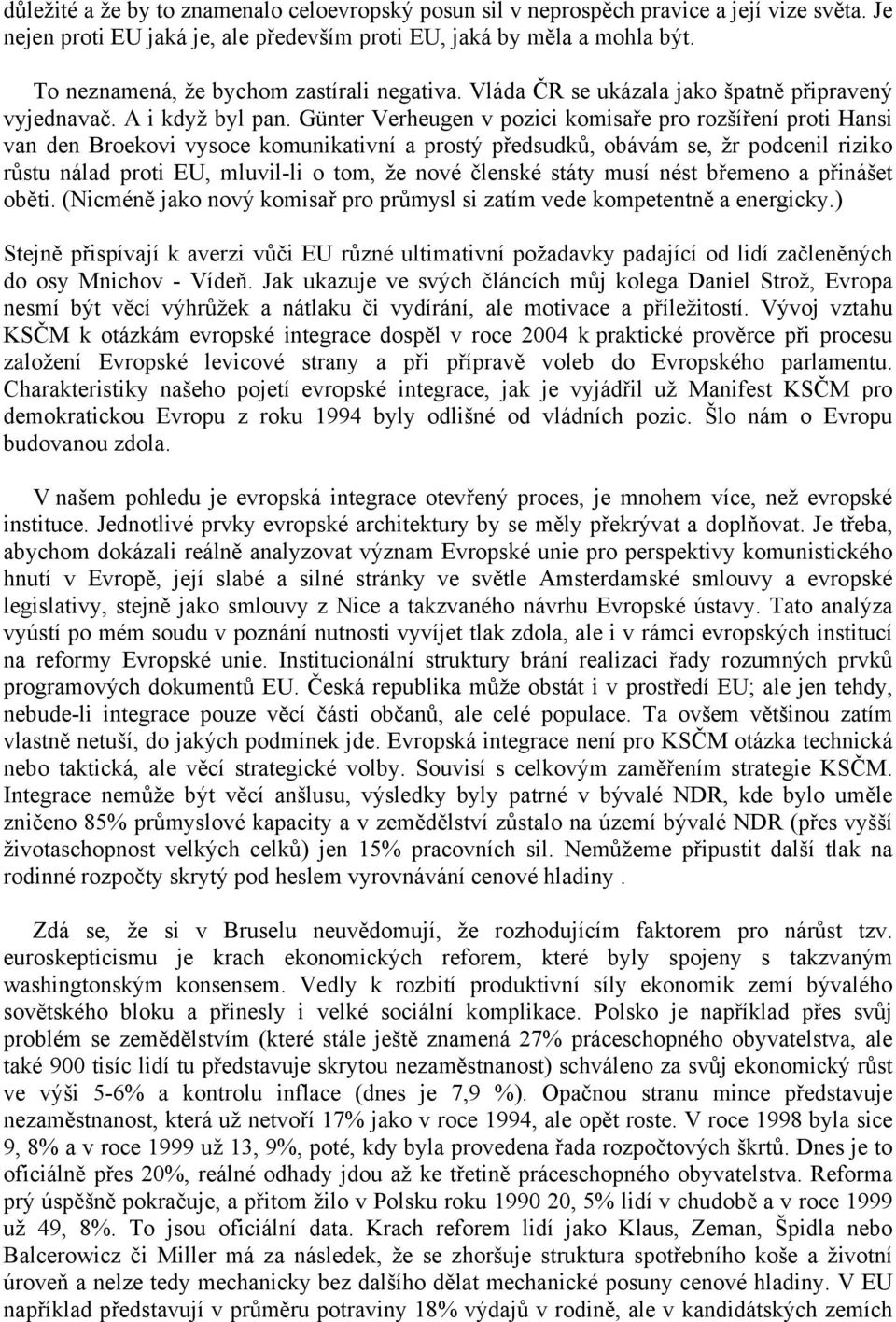 důležité a že by to znamenalo celoevropský posun sil v neprospěch pravice a její vize světa. Je nejen proti EU jaká je, ale především proti EU, jaká by měla a mohla být.

To neznamená, že bychom zastírali negativa. Vláda ČR se ukázala jako špatně připravený vyjednavač. A i když byl pan. Günter Verheugen v pozici komisaře pro rozšíření proti Hansi van den Broekovi vysoce komunikativní a prostý předsudků, obávám se, žr podcenil riziko růstu nálad proti EU, mluvil-li o tom, že nové členské státy musí nést břemeno a přinášet oběti. (Nicméně jako nový komisař pro průmysl si zatím vede kompetentně a energicky.)

Stejně přispívají k averzi vůči EU různé ultimativní požadavky padající od lidí začleněných do osy Mnichov - Vídeň. Jak ukazuje ve svých článcích můj kolega Daniel Strož, Evropa nesmí být věcí výhrůžek a nátlaku či vydírání, ale motivace a příležitostí. Vývoj vztahu KSČM k otázkám evropské integrace dospěl v roce 2004 k praktické prověrce při procesu založení Evropské levicové strany a při přípravě voleb do Evropského parlamentu. Charakteristiky našeho pojetí evropské integrace, jak je vyjádřil už Manifest KSČM pro demokratickou Evropu z roku 1994 byly odlišné od vládních pozic. Šlo nám o Evropu budovanou zdola.

V našem pohledu je evropská integrace otevřený proces, je mnohem více, než evropské instituce. Jednotlivé prvky evropské architektury by se měly překrývat a doplňovat. Je třeba, abychom dokázali reálně analyzovat význam Evropské unie pro perspektivy komunistického hnutí v Evropě, její slabé a silné stránky ve světle Amsterdamské smlouvy a evropské legislativy, stejně jako smlouvy z Nice a takzvaného návrhu Evropské ústavy. Tato analýza vyústí po mém soudu v poznání nutnosti vyvíjet tlak zdola, ale i v rámci evropských institucí na reformy Evropské unie. Institucionální struktury brání realizaci řady rozumných prvků programových dokumentů EU. Česká republika může obstát i v prostředí EU; ale jen tehdy, nebude-li integrace pouze věcí části občanů, ale celé populace. Ta ovšem většinou zatím vlastně netuší, do jakých podmínek jde. Evropská integrace není pro KSČM otázka technická nebo taktická, ale věcí strategické volby. Souvisí s celkovým zaměřením strategie KSČM. Integrace nemůže být věcí anšlusu, výsledky byly patrné v bývalé NDR, kde bylo uměle zničeno 85% průmyslové kapacity a v zemědělství zůstalo na území bývalé NDR (přes vyšší životaschopnost velkých celků) jen 15% pracovních sil. Nemůžeme připustit další tlak na rodinné rozpočty skrytý pod heslem vyrovnávání cenové hladiny .

Zdá se, že si v Bruselu neuvědomují, že rozhodujícím faktorem pro nárůst tzv. euroskepticismu je krach ekonomických reforem, které byly spojeny s takzvaným washingtonským konsensem. Vedly k rozbití produktivní síly ekonomik zemí bývalého sovětského bloku a přinesly i velké sociální komplikace. Polsko je například přes svůj problém se zemědělstvím (které stále ještě znamená 27% práceschopného obyvatelstva, ale také 900 tisíc lidí tu představuje skrytou nezaměstnanost) schváleno za svůj ekonomický růst ve výši 5-6% a kontrolu inflace (dnes je 7,9 %). Opačnou stranu mince představuje nezaměstnanost, která už netvoří 17% jako v roce 1994, ale opět roste. V roce 1998 byla sice 9, 8% a v roce 1999 už 13, 9%, poté, kdy byla provedena řada rozpočtových škrtů. Dnes je to oficiálně přes 20%, reálné odhady jdou až ke třetině práceschopného obyvatelstva. Reforma prý úspěšně pokračuje, a přitom žilo v Polsku roku 1990 20, 5% lidí v chudobě a v roce 1999 už 49, 8%. To jsou oficiální data. Krach reforem lidí jako Klaus, Zeman, Špidla nebo Balcerowicz či Miller má za následek, že se zhoršuje struktura spotřebního koše a životní úroveň a nelze tedy mechanicky bez dalšího dělat mechanické posuny cenové hladiny. V EU například představují v průměru potraviny 18% výdajů v rodině, ale v kandidátských zemích